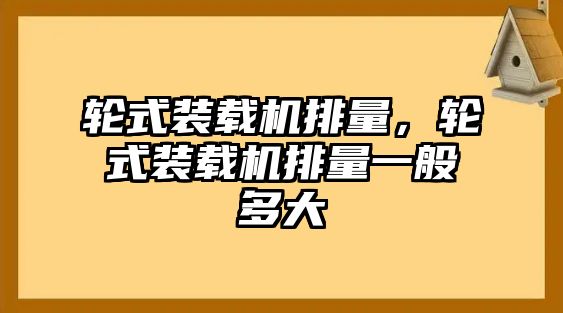 轮式装载机排量，轮式装载机排量一般多大